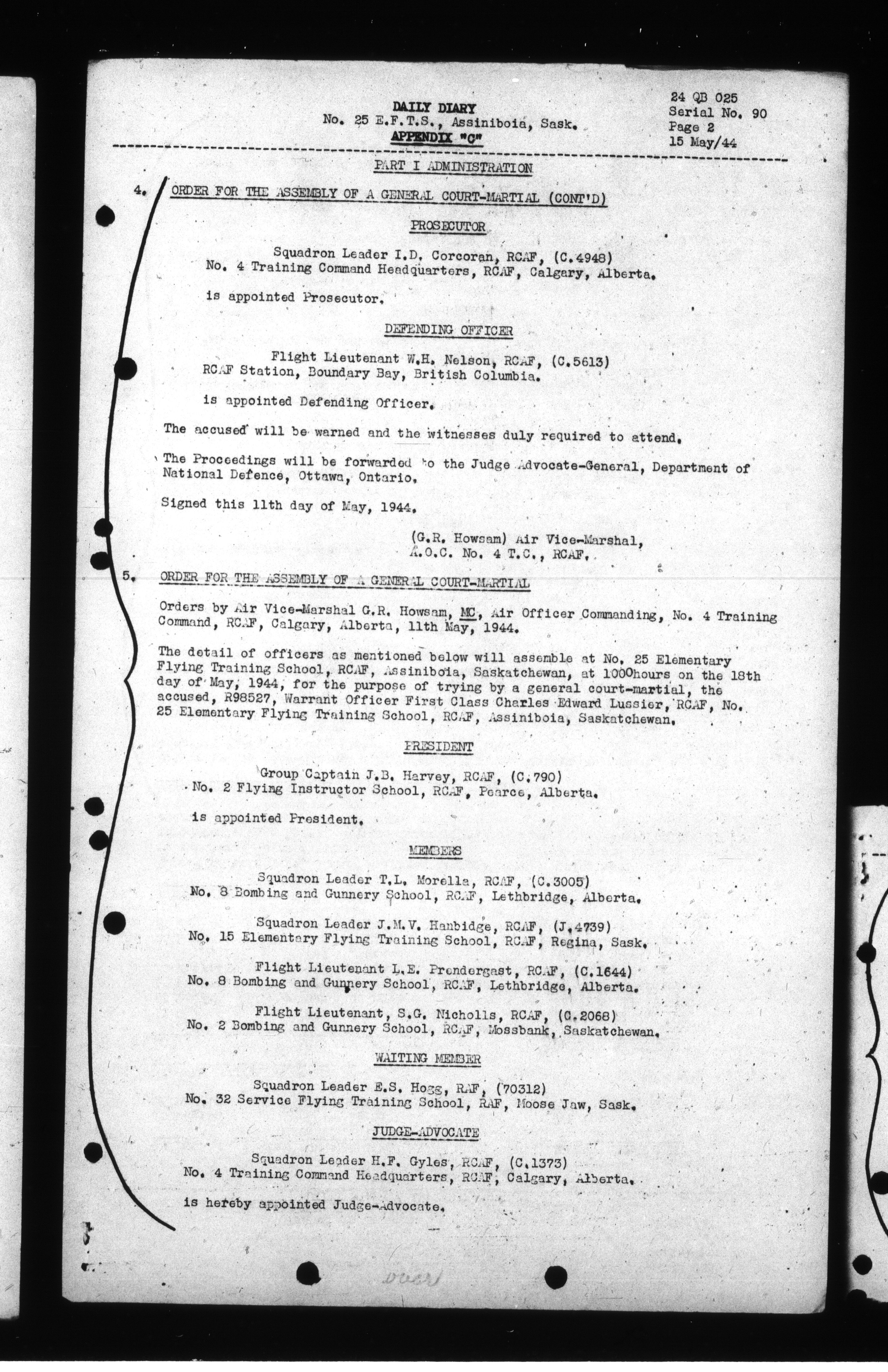 DAILY DIARY
No. 25 E.F.T.S., Assiniboia, Sask.
APPENDIX "C"

24 QB 025
Serial No. 90
Page 2
15 May/44

PART I ADMINISTRATION

4. ORDER FOR THE ASSEMBLY OF A GENERAL COURT-MARTIAL (CONT'D)

PROSECUTOR

Squadron Leader I.D. Corcoran, RCAF, (C.4948)
No. 4 Training Command Headquarters, RCAF, Calgary, Alberta.

is appointed Prosecutor.

DEFENDING OFFICER

Flight Lieutenant W.H. Nelson, RCAF, (C.5613)
RCAF Station, Boundary Bay, British Columbia.

is appointed Defending Officer.

The accused will be warned and the witnesses duly required to attend.

The Proceedings will be forwarded to the Judge Advocate-General, Department of National Defence, Ottawa, Ontario.

Signed this 11th day of May, 1944.

(G.R. Howsam) Air Vice-Marshal,
A.O.C. No. 4 T.C., RCAF.

5. ORDER FOR THE ASSEMBLY OF A GENERAL COURT-MARTIAL

Orders by Air Vice-Marshal G.R. Howsam, MC, Air Officer Commanding, No. 4 Training Command, RCAF, Calgary, Alberta, 11th May, 1944.

The detail of officers as mentioned below will assemble at No. 25 Elementary Flying Training School, RCAF, Assiniboia, Saskatchewan, at 1000hours on the 18th day of May, 1944, for the purpose of trying by a general court-martial, the accused, R98527, Warrant Officer First Class Charles Edward Lussier, RCAF, No. 25 Elementary Flying Training School, RCAF, Assiniboia, Saskatchewan.

PRESIDENT

Group Captain J.B. Harvey, RCAF, (C.790)
No. 2 Flying Instructor School, RCAF, Pearce, Alberta.

is appointed President.

MEMBERS

Squadron Leader T.L. Morella, RCAF, (C.3005)
No. 8 Bombing and Gunnery School, RCAF, Lethbridge, Alberta.

Squadron Leader J.M.V. Hanbidge, RCAF, (J.4739)
No. 15 Elementary Flying Training School, RCAF, Regina, Sask.

Flight Lieutenant L.E. Prendergast, RCAF, (C.1644)
No. 8 Bombing and Gunnery School, RCAF, Lethbridge, Alberta.

Flight Lieutenant, S.G. Nicholls, RCAF, (C.2068)
No. 2 Bombing and Gunnery School, RCAF, Mossbank, Saskatchewan.

WAITING MEMBER

Squadron Leader E.S. Hogg, RAF, (70312)
No. 32 Service Flying Training School, RAF, Moose Jaw, Sask.

JUDGE-ADVOCATE

Squadron Leader H.F. Gyles, RCAF, (C.1373)
No. 4 Training Command Headquarters, RCAF, Calgary, Alberta.

is hereby appointed Judge-Advocate.

over